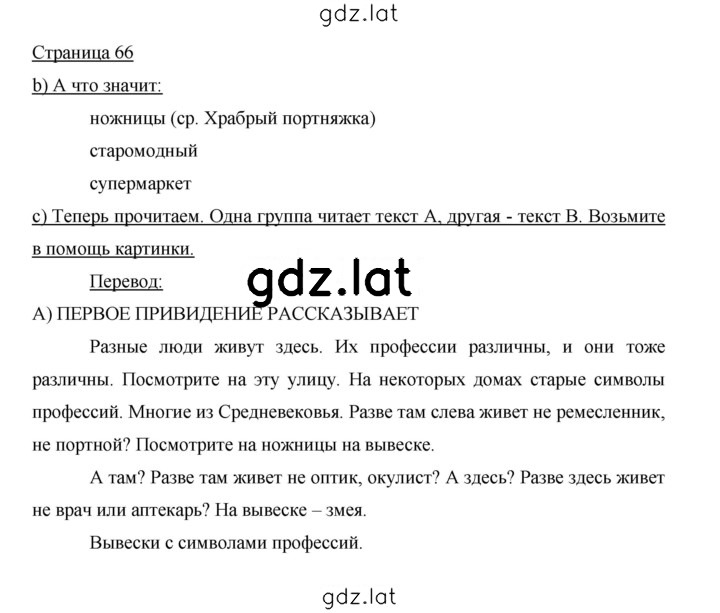 gdz.lat

Страница 66

b) А что значит:

ножницы (ср. Храбрый портняжка)

старомодный

супермаркет

c) Теперь прочитаем. Одна группа читает текст А, другая - текст В. Возьмите в помощь картинки.

Перевод:

gdz.lat

А) ПЕРВОЕ ПРИВИДЕНИЕ РАССКАЗЫВАЕТ

Разные люди живут здесь. Их профессии различны, и они тоже различны. Посмотрите на эту улицу. На некоторых домах старые символы профессий. Многие из Средневековья. Разве там слева живет не ремесленник, не портной? Посмотрите на ножницы на вывеске.

А там? Разве там живет не оптик, окулист? А здесь? Разве здесь живет не врач или аптекарь? На вывеске – змея.

Вывески с символами профессий.

gdz.lat